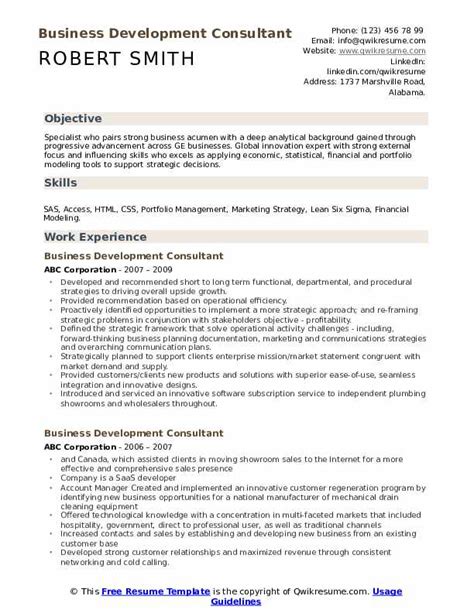 Business Development Consultant
ROBERT SMITH

Phone: (123) 456 78 99
Email: info@qwikresume.com
Website: www.qwikresume.com
LinkedIn: linkedin.com/qwikresume
Address: 1737 Marshville Road, Alabama.

Objective

Specialist who pairs strong business acumen with a deep analytical background gained through progressive advancement across GE businesses. Global innovation expert with strong external focus and influencing skills who excels as applying economic, statistical, financial and portfolio modeling tools to support strategic decisions.

Skills

SAS, Access, HTML, CSS, Portfolio Management, Marketing Strategy, Lean Six Sigma, Financial Modeling.

Work Experience

Business Development Consultant
ABC Corporation - 2007 – 2009

- Developed and recommended short to long term functional, departmental, and procedural strategies to driving overall upside growth.
- Provided recommendation based on operational efficiency.
- Proactively identified opportunities to implement a more strategic approach; and re-framing strategic problems in conjunction with stakeholders objective - profitability.
- Defined the strategic framework that solve operational activity challenges - including, forward-thinking business planning documentation, marketing and communications strategies and overarching communication plans.
- Strategically planned to support clients enterprise mission/market statement congruent with market demand and supply.
- Provided customers/clients new products and solutions with superior ease-of-use, seamless integration and innovative designs.
- Introduced and serviced an innovative software subscription service to independent plumbing showrooms and wholesalers throughout.

Business Development Consultant
ABC Corporation - 2006 – 2007

- and Canada, which assisted clients in moving showroom sales to the Internet for a more effective and comprehensive sales presence
- Company is a SaaS developer
- Account Manager Created and implemented an innovative customer regeneration program by identifying new business opportunities for a national manufacturer of mechanical drain cleaning equipment
- Offered technological knowledge with a concentration in multi-faceted markets that included hospitality, government, direct to professional user, as well as traditional channels
- Increased contacts and sales by establishing and developing new business from an existing customer base
- Developed strong customer relationships and maximized revenue through consistent networking and cold calling.

© This Free Resume Template is the copyright of Qwikresume.com. Usage Guidelines